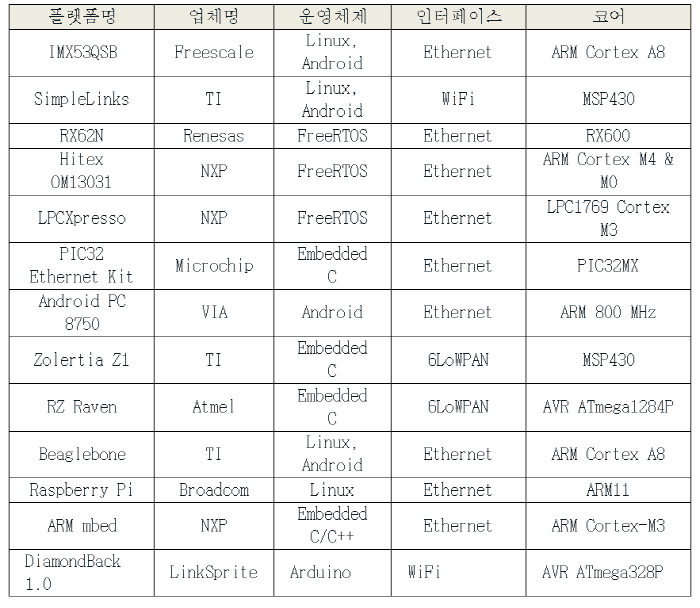 | 플랫폼명 | 업체명 | 운영체제 | 인터페이스 | 코어 |
|---|---|---|---|---|
| IMX53QSB | Freescale | Linux, Android | Ethernet | ARM Cortex A8 |
| SimpleLinks | TI | Linux, Android | WiFi | MSP430 |
| RX62N | Renesas | FreeRTOS | Ethernet | RX600 |
| Hitex OM13031 | NXP | FreeRTOS | Ethernet | ARM Cortex M4 & M0 |
| LPCXpresso | NXP | FreeRTOS | Ethernet | LPC1769 Cortex M3 |
| PIC32 Ethernet Kit | Microchip | Embedded C | Ethernet | PIC32MX |
| Android PC 8750 | VIA | Android | Ethernet | ARM 800 MHz |
| Zolertia Z1 | TI | Embedded C | 6LoWPAN | MSP430 |
| RZ Raven | Atmel | Embedded C | 6LoWPAN | AVR ATmega1284P |
| Beaglebone | TI | Linux, Android | Ethernet | ARM Cortex A8 |
| Raspberry Pi | Broadcom | Linux | Ethernet | ARM11 |
| ARM mbed | NXP | Embedded C/C++ | Ethernet | ARM Cortex-M3 |
| DiamondBack 1.0 | LinkSprite | Arduino | WiFi | AVR ATmega328P |